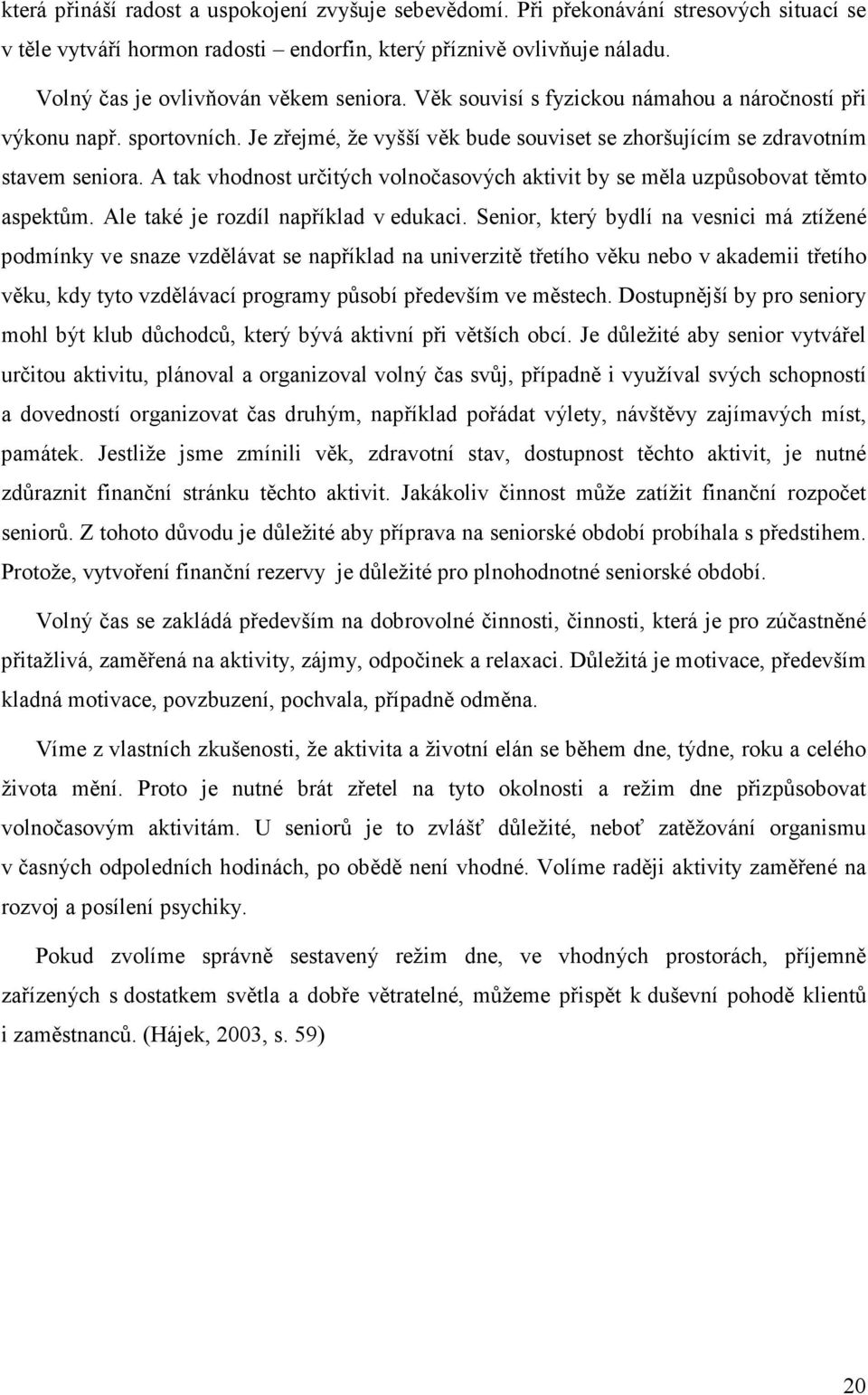 která přináší radost a uspokojení zvyšuje sebevědomí. Při překonávání stresových situací se v těle vytváří hormon radosti – endorfin, který příznivě ovlivňuje náladu.

Volný čas je ovlivňován věkem seniora. Věk souvisí s fyzickou námahou a náročností při výkonu např. sportovních. Je zřejmé, že vyšší věk bude souviset se zhoršujícím se zdravotním stavem seniora. A tak vhodnost určitých volnočasových aktivit by se měla uzpůsobovat těmto aspektům. Ale také je rozdíl například v edukaci. Senior, který bydlí na vesnici má ztížené podmínky ve snaze vzdělávat se například na univerzitě třetího věku nebo v akademii třetího věku, kdy tyto vzdělávací programy působí především ve městech. Dostupnější by pro seniory mohl být klub důchodců, který bývá aktivní při větších obcí. Je důležité aby senior vytvářel určitou aktivitu, plánoval a organizoval volný čas svůj, případně i využíval svých schopností a dovedností organizovat čas druhým, například pořádat výlety, návštěvy zajímavých míst, památek. Jestliže jsme zmínili věk, zdravotní stav, dostupnost těchto aktivit, je nutné zdůraznit finanční stránku těchto aktivit. Jakákoliv činnost může zatížit finanční rozpočet seniorů. Z tohoto důvodu je důležité aby příprava na seniorské období probíhala s předstihem. Protože, vytvoření finanční rezervy je důležité pro plnohodnotné seniorské období.

Volný čas se zakládá především na dobrovolné činnosti, činnosti, která je pro zúčastněné přitažlivá, zaměřená na aktivity, zájmy, odpočinek a relaxaci. Důležitá je motivace, především kladná motivace, povzbuzení, pochvala, případně odměna.

Víme z vlastních zkušenosti, že aktivita a životní elán se během dne, týdne, roku a celého života mění. Proto je nutné brát zřetel na tyto okolnosti a režim dne přizpůsobovat volnočasovým aktivitám. U seniorů je to zvlášť důležité, neboť zatěžování organismu v časných odpoledních hodinách, po obědě není vhodné. Volíme raději aktivity zaměřené na rozvoj a posílení psychiky.

Pokud zvolíme správně sestavený režim dne, ve vhodných prostorách, příjemně zařízených s dostatkem světla a dobře větratelné, můžeme přispět k duševní pohodě klientů i zaměstnanců. (Hájek, 2003, s. 59)

20